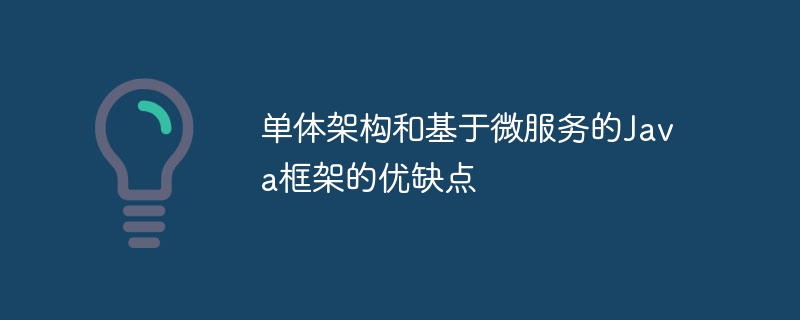 单体架构和基于微服务的Java框架的优缺点